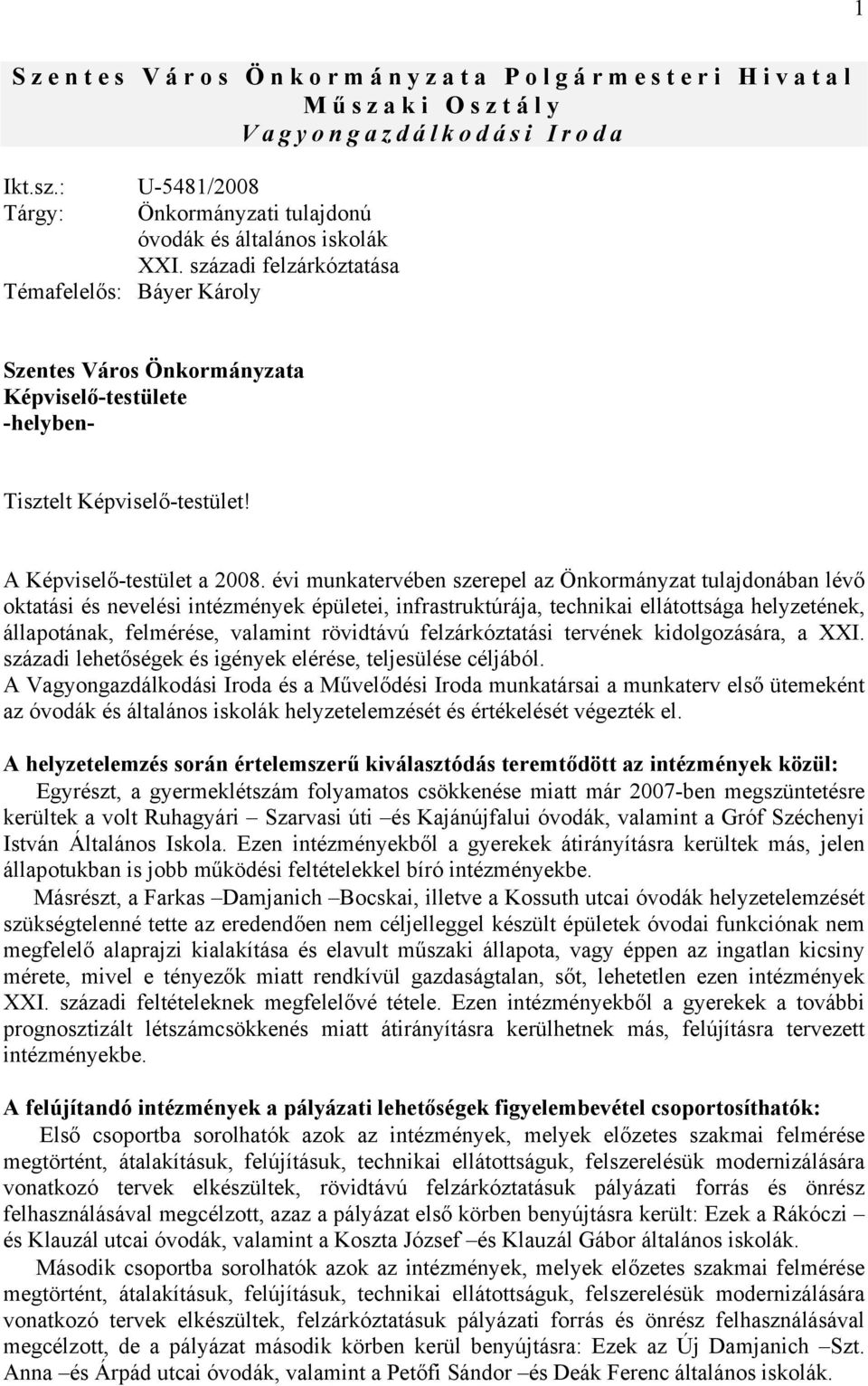 1

Szentes Város Önkormányzata Polgármesteri Hivatal
Műszaki Osztály
Vagyongazdálkodási Iroda

Ikt.sz.: U-5481/2008
Tárgy: Önkormányzati tulajdonú óvodák és általános iskolák XXI. századi felzárkóztatása
Témafelelős: Báyer Károly

Szentes Város Önkormányzata
Képviselő-testülete
-helyben-

Tisztelt Képviselő-testület!

A Képviselő-testület a 2008. évi munkatervében szerepel az Önkormányzat tulajdonában lévő oktatási és nevelési intézmények épületei, infrastruktúrája, technikai ellátottsága helyzetének, állapotának, felmérése, valamint rövidtávú felzárkóztatási tervének kidolgozására, a XXI. századi lehetőségek és igények elérése, teljesülése céljából.
A Vagyongazdálkodási Iroda és a Művelődési Iroda munkatársai a munkaterv első ütemeként az óvodák és általános iskolák helyzetelemzését és értékelését végezték el.

A helyzetelemzés során értelemszerű kiválasztódás teremtődött az intézmények közül:
Egyrészt, a gyermeklétszám folyamatos csökkenése miatt már 2007-ben megszüntetésre kerültek a volt Ruhagyári – Szarvasi úti –és Kajánújfalui óvodák, valamint a Gróf Széchenyi István Általános Iskola. Ezen intézményekből a gyerekek átirányításra kerültek más, jelen állapotukban is jobb működési feltételekkel bíró intézményekbe.
Másrészt, a Farkas –Damjanich –Bocskai, illetve a Kossuth utcai óvodák helyzetelemzését szükségtelenné tette az eredendően nem céljelleggel készült épületek óvodai funkciónak nem megfelelő alaprajzi kialakítása és elavult műszaki állapota, vagy éppen az ingatlan kicsiny mérete, mivel e tényezők miatt rendkívül gazdaságtalan, sőt, lehetetlen ezen intézmények XXI. századi feltételeknek megfelelővé tétele. Ezen intézményekből a gyerekek a további prognosztizált létszámcsökkenés miatt átirányításra kerülhetnek más, felújításra tervezett intézményekbe.

A felújítandó intézmények a pályázati lehetőségek figyelembevétel csoportosíthatók:
Első csoportba sorolhatók azok az intézmények, melyek előzetes szakmai felmérése megtörtént, átalakításuk, felújításuk, technikai ellátottságuk, felszerelésük modernizálására vonatkozó tervek elkészültek, rövidtávú felzárkóztatásuk pályázati forrás és önrész felhasználásával megcélzott, azaz a pályázat első körben benyújtásra került: Ezek a Rákóczi – és Klauzál utcai óvodák, valamint a Koszta József –és Klauzál Gábor általános iskolák.
Második csoportba sorolhatók azok az intézmények, melyek előzetes szakmai felmérése megtörtént, átalakításuk, felújításuk, technikai ellátottságuk, felszerelésük modernizálására vonatkozó tervek elkészültek, felzárkóztatásuk pályázati forrás és önrész felhasználásával megcélzott, de a pályázat második körben kerül benyújtásra: Ezek az Új Damjanich –Szt. Anna –és Árpád utcai óvodák, valamint a Petőfi Sándor –és Deák Ferenc általános iskolák.